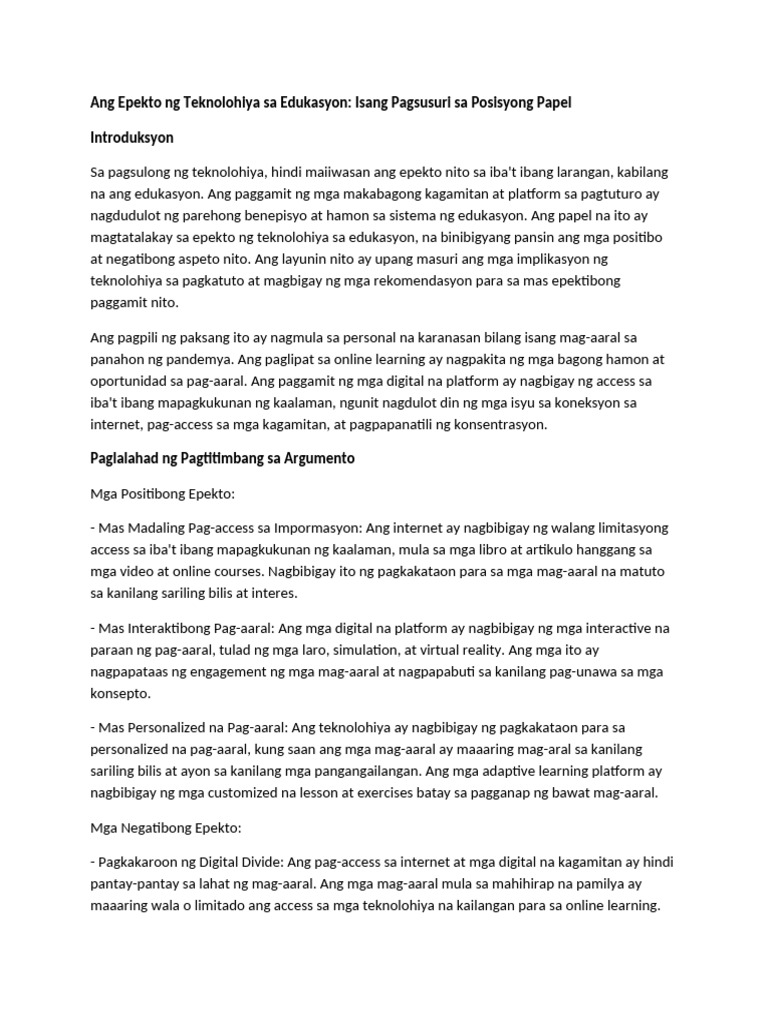 Ang Epekto ng Teknolohiya sa Edukasyon: Isang Pagsusuri sa Posisyong Papel

Introduksyon

Sa pagsulong ng teknolohiya, hindi maiiwasan ang epekto nito sa iba't ibang larangan, kabilang na ang edukasyon. Ang paggamit ng mga makabagong kagamitan at platform sa pagtuturo ay nagdudulot ng parehong benepisyo at hamon sa sistema ng edukasyon. Ang papel na ito ay magtatalakay sa epekto ng teknolohiya sa edukasyon, na binibigyang pansin ang mga positibo at negatibong aspeto nito. Ang layunin nito ay upang masuri ang mga implikasyon ng teknolohiya sa pagkatuto at magbigay ng mga rekomendasyon para sa mas epektibong paggamit nito.

Ang pagpili ng paksang ito ay nagmula sa personal na karanasan bilang isang mag-aaral sa panahon ng pandemya. Ang paglipat sa online learning ay nagpakita ng mga bagong hamon at oportunidad sa pag-aaral. Ang paggamit ng mga digital na platform ay nagbigay ng access sa iba't ibang mapagkukunan ng kaalaman, ngunit nagdulot din ng mga isyu sa koneksyon sa internet, pag-access sa mga kagamitan, at pagpapanatili ng konsentrasyon.

Paglalahad ng Pagtitimbang sa Argumento

Mga Positibong Epekto:

- Mas Madaling Pag-access sa Impormasyon: Ang internet ay nagbibigay ng walang limitasyong access sa iba't ibang mapagkukunan ng kaalaman, mula sa mga libro at artikulo hanggang sa mga video at online courses. Nagbibigay ito ng pagkakataon para sa mga mag-aaral na matuto sa kanilang sariling bilis at interes.

- Mas Interaktibong Pag-aaral: Ang mga digital na platform ay nagbibigay ng mga interactive na paraan ng pag-aaral, tulad ng mga laro, simulation, at virtual reality. Ang mga ito ay nagpapataas ng engagement ng mga mag-aaral at nagpapabuti sa kanilang pag-unawa sa mga konsepto.

- Mas Personalized na Pag-aaral: Ang teknolohiya ay nagbibigay ng pagkakataon para sa personalized na pag-aaral, kung saan ang mga mag-aaral ay maaaring mag-aral sa kanilang sariling bilis at ayon sa kanilang mga pangangailangan. Ang mga adaptive learning platform ay nagbibigay ng mga customized na lesson at exercises batay sa pagganap ng bawat mag-aaral.

Mga Negatibong Epekto:

- Pagkakaroon ng Digital Divide: Ang pag-access sa internet at mga digital na kagamitan ay hindi pantay-pantay sa lahat ng mag-aaral. Ang mga mag-aaral mula sa mahihirap na pamilya ay maaaring wala o limitado ang access sa mga teknolohiya na kailangan para sa online learning.